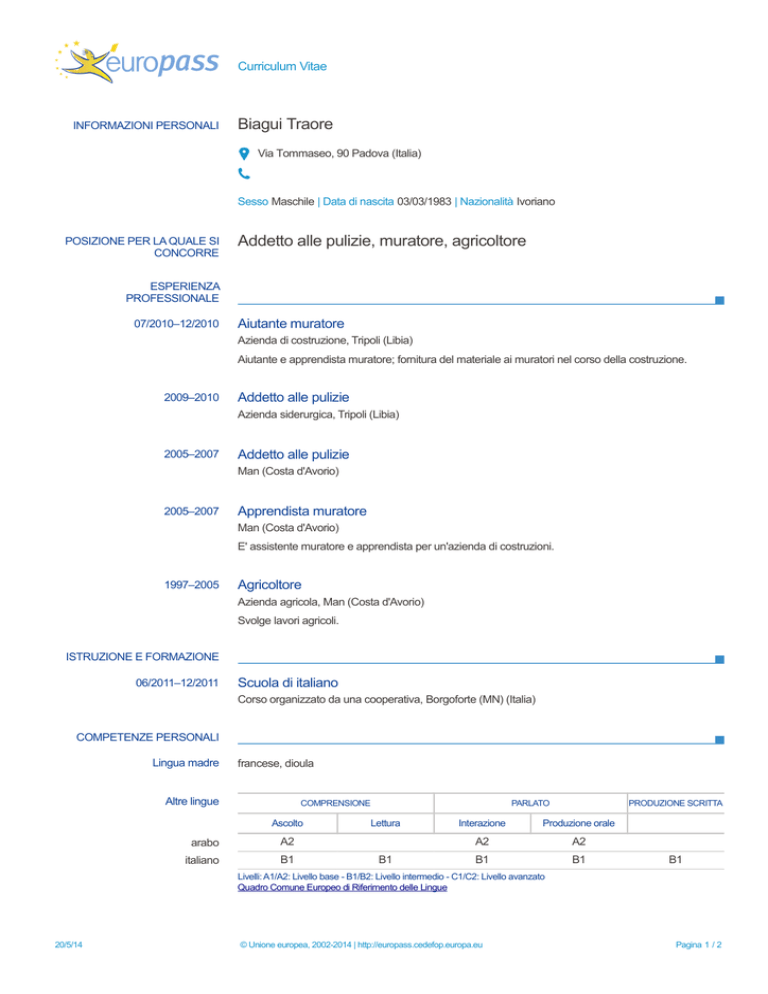 europass Curriculum Vitae

INFORMAZIONI PERSONALI

Biagui Traore

Via Tommaseo, 90 Padova (Italia)

Sesso Maschile | Data di nascita 03/03/1983 | Nazionalità Ivoriano

POSIZIONE PER LA QUALE SI CONCORRE

Addetto alle pulizie, muratore, agricoltore

ESPERIENZA PROFESSIONALE

07/2010–12/2010

Aiutante muratore
Azienda di costruzione, Tripoli (Libia)
Aiutante e apprendista muratore; fornitura del materiale ai muratori nel corso della costruzione.

2009–2010

Addetto alle pulizie
Azienda siderurgica, Tripoli (Libia)

2005–2007

Addetto alle pulizie
Man (Costa d'Avorio)

2005–2007

Apprendista muratore
Man (Costa d'Avorio)
E' assistente muratore e apprendista per un'azienda di costruzioni.

1997–2005

Agricoltore
Azienda agricola, Man (Costa d'Avorio)
Svolge lavori agricoli.

ISTRUZIONE E FORMAZIONE

06/2011–12/2011

Scuola di italiano
Corso organizzato da una cooperativa, Borgoforte (MN) (Italia)

COMPETENZE PERSONALI

Lingua madre

francese, dioula

Altre lingue

| | COMPRENSIONE | | PARLATO | | PRODUZIONE SCRITTA |
|---|---|---|---|---|---|
| | Ascolto | Lettura | Interazione | Produzione orale | |
| arabo | A2 | | A2 | A2 | |
| italiano | B1 | B1 | B1 | B1 | B1 |

Livelli: A1/A2: Livello base - B1/B2: Livello intermedio - C1/C2: Livello avanzato
Quadro Comune Europeo di Riferimento delle Lingue

20/5/14 © Unione europea, 2002-2014 | http://europass.cedefop.europa.eu Pagina 1 / 2